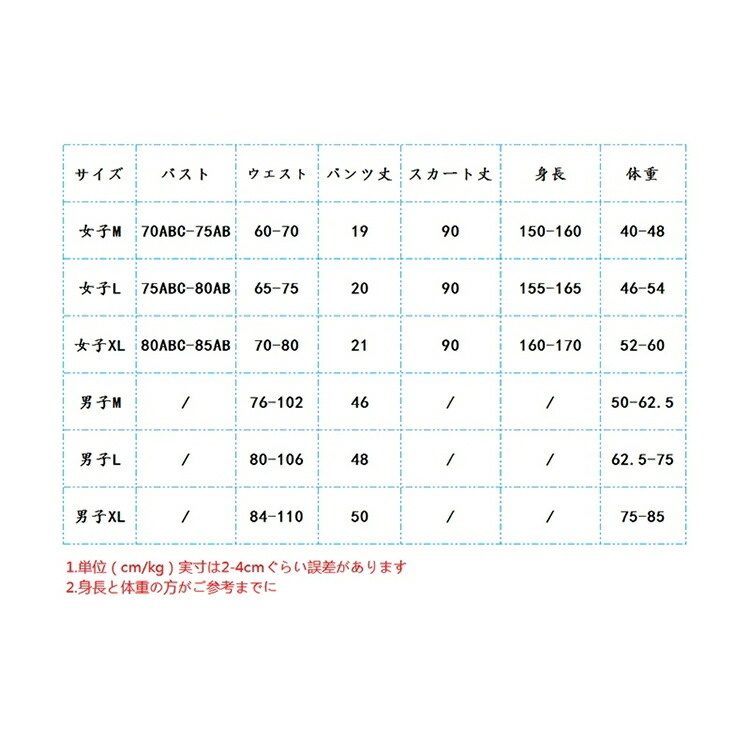 | サイズ | バスト | ウエスト | パンツ丈 | スカート丈 | 身長 | 体重 |
|---|---|---|---|---|---|---|
| 女子M | 70ABC-75AB | 60-70 | 19 | 90 | 150-160 | 40-48 |
| 女子L | 75ABC-80AB | 65-75 | 20 | 90 | 155-165 | 46-54 |
| 女子XL | 80ABC-85AB | 70-80 | 21 | 90 | 160-170 | 52-60 |
| 男子M | / | 76-102 | 46 | / | / | 50-62.5 |
| 男子L | / | 80-106 | 48 | / | / | 62.5-75 |
| 男子XL | / | 84-110 | 50 | / | / | 75-85 |

1.単位（cm/kg）実寸は2-4cmぐらい誤差があります
2.身長と体重の方がご参考までに